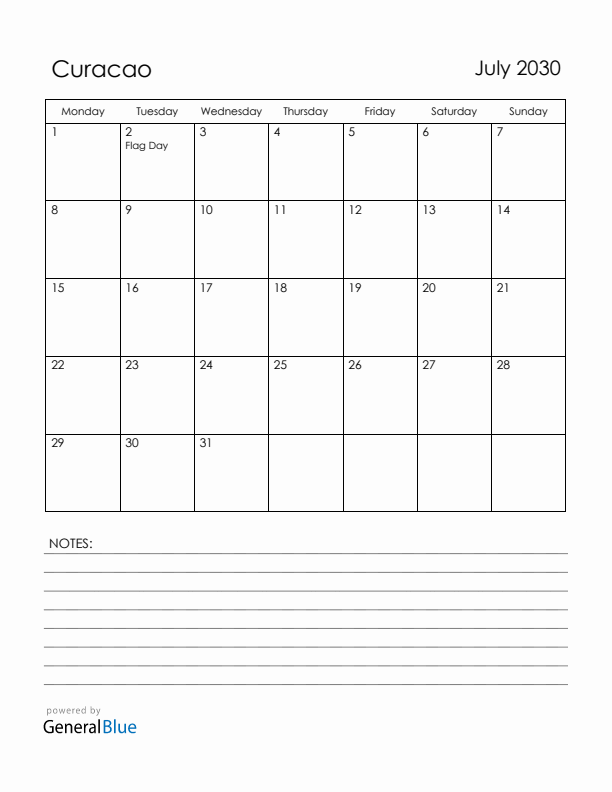 Curacao

July 2030

| Monday | Tuesday | Wednesday | Thursday | Friday | Saturday | Sunday |
|---|---|---|---|---|---|---|
| 1 | 2 Flag Day | 3 | 4 | 5 | 6 | 7 |
| 8 | 9 | 10 | 11 | 12 | 13 | 14 |
| 15 | 16 | 17 | 18 | 19 | 20 | 21 |
| 22 | 23 | 24 | 25 | 26 | 27 | 28 |
| 29 | 30 | 31 | | | | |

NOTES:

powered by
GeneralBlue